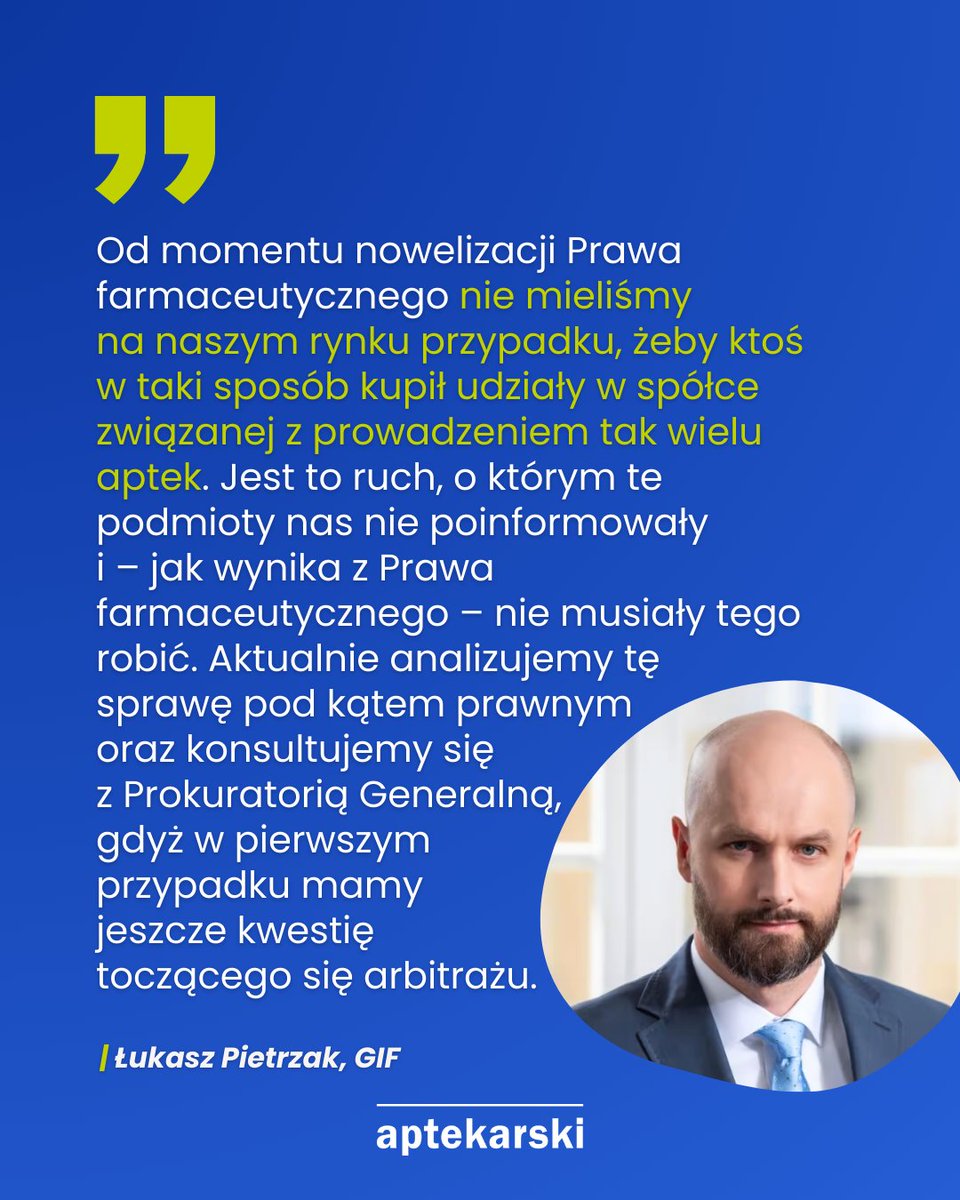 Od momentu nowelizacji Prawa farmaceutycznego nie mieliśmy na naszym rynku przypadku, żeby ktoś w taki sposób kupił udziały w spółce związanej z prowadzeniem tak wielu aptek. Jest to ruch, o którym te podmioty nas nie poinformowały i – jak wynika z Prawa farmaceutycznego – nie musiały tego robić. Aktualnie analizujemy tę sprawę pod kątem prawnym oraz konsultujemy się z Prokuratorią Generalną, gdyż w pierwszym przypadku mamy jeszcze kwestię toczącego się arbitrażu.

| Łukasz Pietrzak, GIF

aptekarski